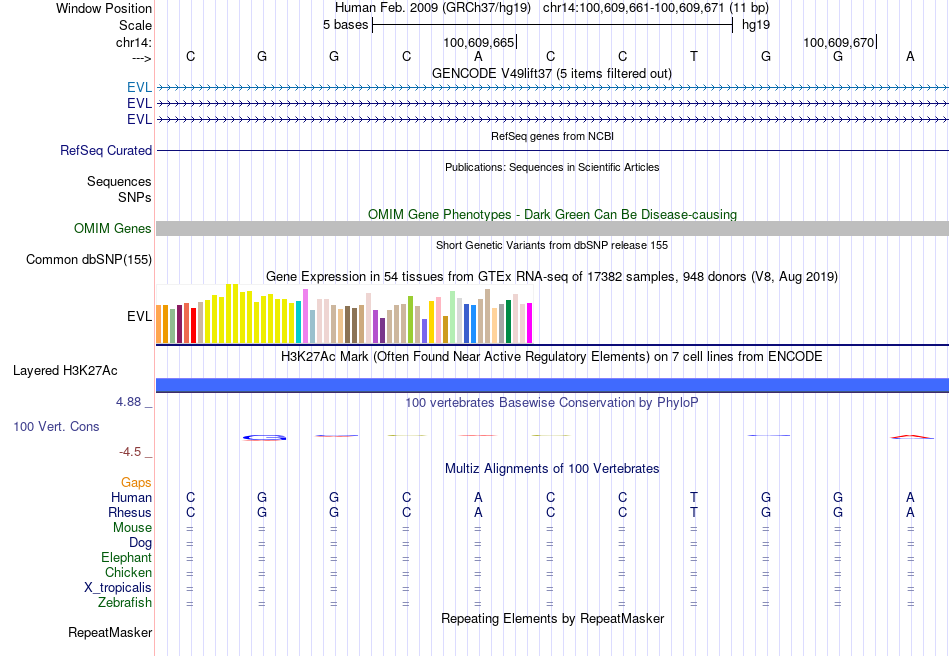 Window Position	Human Feb. 2009 (GRCh37/hg19)	chr14:100,609,661-100,609,671 (11 bp)
Scale	5 bases	hg19
chr14:	100,609,665	100,609,670
---> C G G C A C C T G G A
GENCODE V49lift37 (5 items filtered out)
EVL
EVL
EVL
RefSeq genes from NCBI
RefSeq Curated
Publications: Sequences in Scientific Articles
Sequences
SNPs
OMIM Gene Phenotypes - Dark Green Can Be Disease-causing
OMIM Genes
Short Genetic Variants from dbSNP release 155
Common dbSNP(155)
Gene Expression in 54 tissues from GTEx RNA-seq of 17382 samples, 948 donors (V8, Aug 2019)
EVL
H3K27Ac Mark (Often Found Near Active Regulatory Elements) on 7 cell lines from ENCODE
Layered H3K27Ac
4.88 _	100 vertebrates Basewise Conservation by PhyloP
100 Vert. Cons
-4.5 _
Multiz Alignments of 100 Vertebrates
Gaps
Human C G G C A C C T G G A
Rhesus C G G C A C C T G G A
Mouse = = = = = = = = = = =
Dog = = = = = = = = = = =
Elephant = = = = = = = = = = =
Chicken = = = = = = = = = = =
X_tropicalis = = = = = = = = = = =
Zebrafish = = = = = = = = = = =
Repeating Elements by RepeatMasker
RepeatMasker